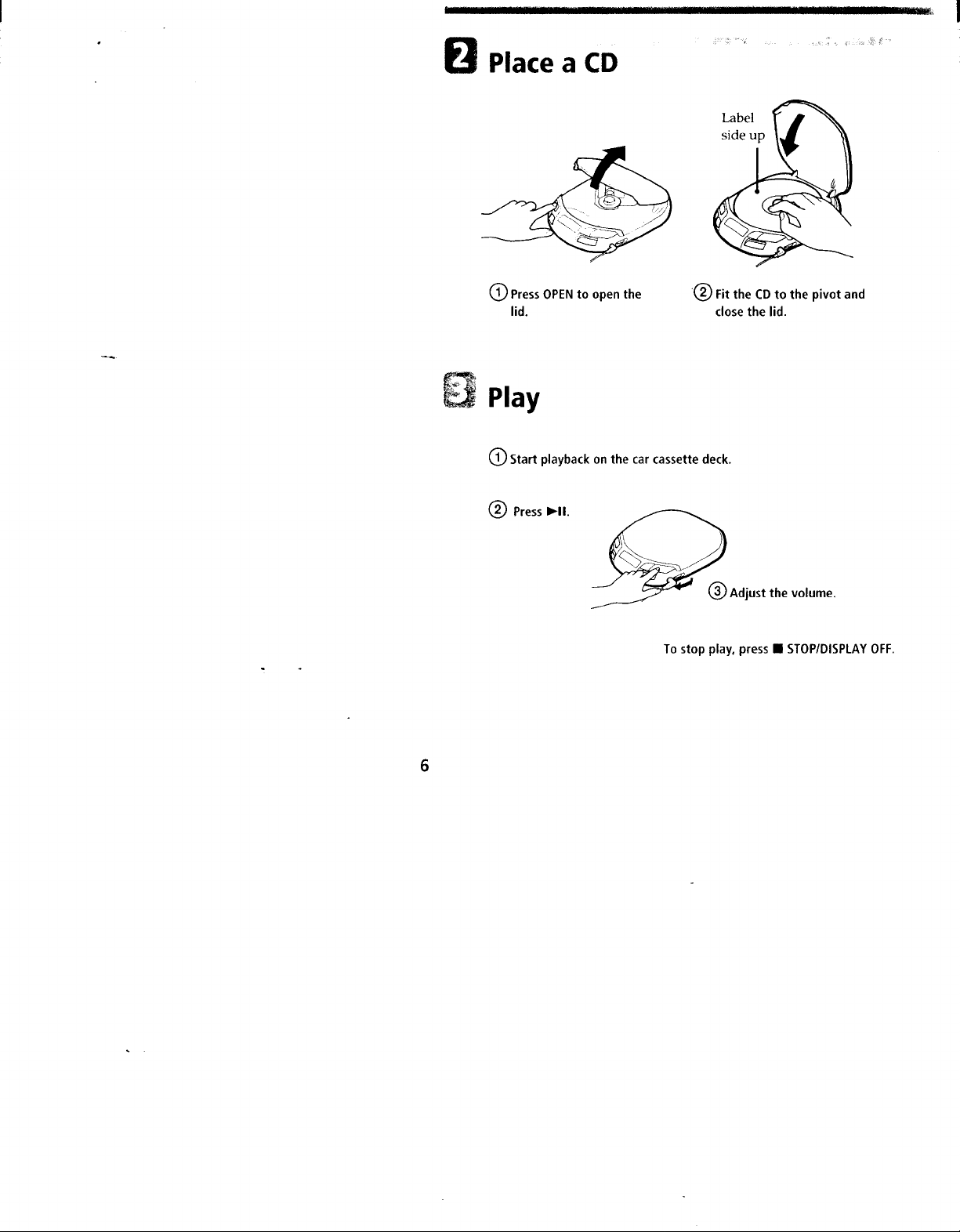 2 Place a CD

Label side up

① Press OPEN to open the lid.

② Fit the CD to the pivot and close the lid.

3 Play

① Start playback on the car cassette deck.

② Press ►II.

③ Adjust the volume.

To stop play, press ■ STOP/DISPLAY OFF.

6